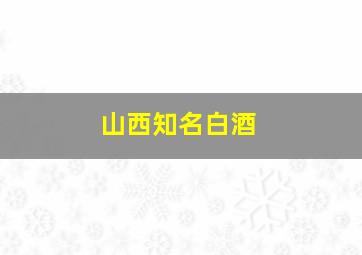 山西知名白酒